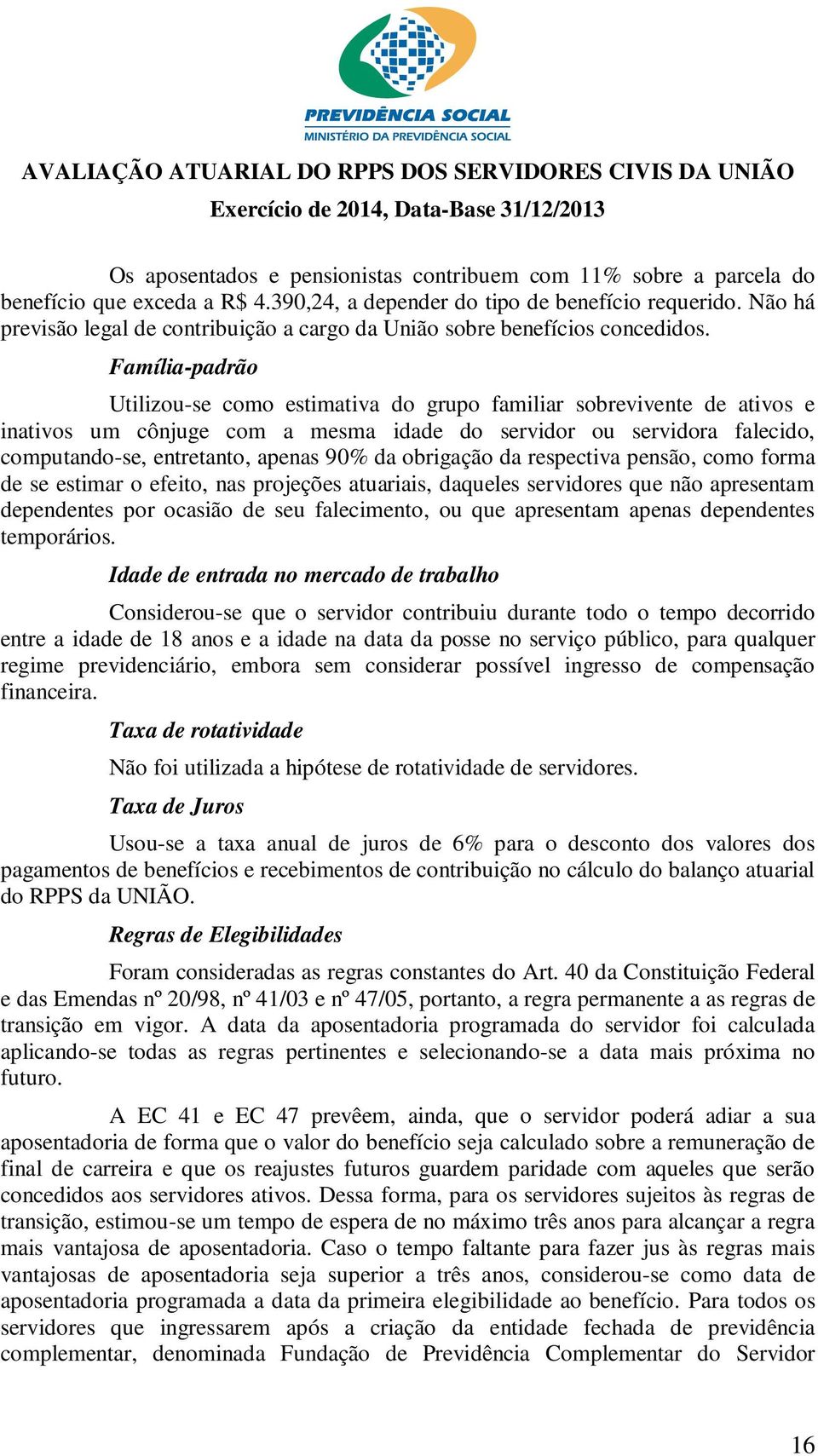 PREVIDÊNCIA SOCIAL
MINISTÉRIO DA PREVIDÊNCIA SOCIAL

AVALIAÇÃO ATUARIAL DO RPPS DOS SERVIDORES CIVIS DA UNIÃO
Exercício de 2014, Data-Base 31/12/2013

Os aposentados e pensionistas contribuem com 11% sobre a parcela do benefício que exceda a R$ 4.390,24, a depender do tipo de benefício requerido. Não há previsão legal de contribuição a cargo da União sobre benefícios concedidos.

Família-padrão

Utilizou-se como estimativa do grupo familiar sobrevivente de ativos e inativos um cônjuge com a mesma idade do servidor ou servidora falecido, computando-se, entretanto, apenas 90% da obrigação da respectiva pensão, como forma de se estimar o efeito, nas projeções atuariais, daqueles servidores que não apresentam dependentes por ocasião de seu falecimento, ou que apresentam apenas dependentes temporários.

Idade de entrada no mercado de trabalho

Considerou-se que o servidor contribuiu durante todo o tempo decorrido entre a idade de 18 anos e a idade na data da posse no serviço público, para qualquer regime previdenciário, embora sem considerar possível ingresso de compensação financeira.

Taxa de rotatividade

Não foi utilizada a hipótese de rotatividade de servidores.

Taxa de Juros

Usou-se a taxa anual de juros de 6% para o desconto dos valores dos pagamentos de benefícios e recebimentos de contribuição no cálculo do balanço atuarial do RPPS da UNIÃO.

Regras de Elegibilidades

Foram consideradas as regras constantes do Art. 40 da Constituição Federal e das Emendas nº 20/98, nº 41/03 e nº 47/05, portanto, a regra permanente a as regras de transição em vigor. A data da aposentadoria programada do servidor foi calculada aplicando-se todas as regras pertinentes e selecionando-se a data mais próxima no futuro.

A EC 41 e EC 47 prevêem, ainda, que o servidor poderá adiar a sua aposentadoria de forma que o valor do benefício seja calculado sobre a remuneração de final de carreira e que os reajustes futuros guardem paridade com aqueles que serão concedidos aos servidores ativos. Dessa forma, para os servidores sujeitos às regras de transição, estimou-se um tempo de espera de no máximo três anos para alcançar a regra mais vantajosa de aposentadoria. Caso o tempo faltante para fazer jus às regras mais vantajosas de aposentadoria seja superior a três anos, considerou-se como data de aposentadoria programada a data da primeira elegibilidade ao benefício. Para todos os servidores que ingressarem após a criação da entidade fechada de previdência complementar, denominada Fundação de Previdência Complementar do Servidor

16